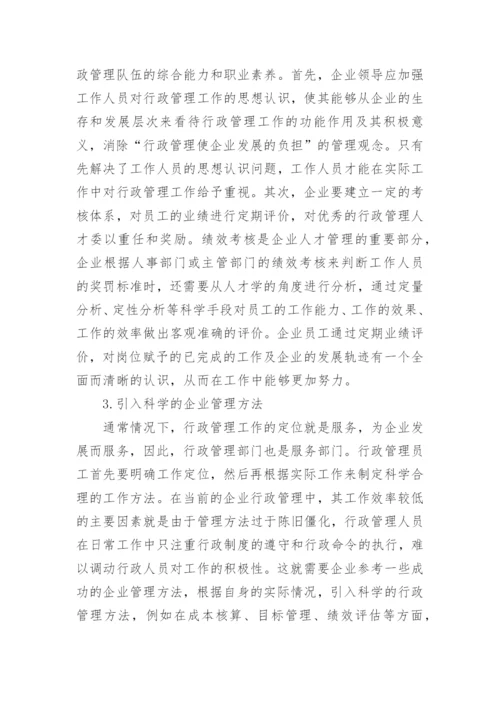 政管理队伍的综合能力和职业素养。首先，企业领导应加强工作人员对行政管理工作的思想认识，使其能够从企业的生存和发展层次来看待行政管理工作的功能作用及其积极意义，消除“行政管理使企业发展的负担”的管理观念。只有先解决了工作人员的思想认识问题，工作人员才能在实际工作中对行政管理工作给予重视。其次，企业要建立一定的考核体系，对员工的业绩进行定期评价，对优秀的行政管理人才委以重任和奖励。绩效考核是企业人才管理的重要部分，企业根据人事部门或主管部门的绩效考核来判断工作人员的奖罚标准时，还需要从人才学的角度进行分析，通过定量分析、定性分析等科学手段对员工的工作能力、工作的效果、工作的效率做出客观准确的评价。企业员工通过定期业绩评价，对岗位赋予的已完成的工作及企业的发展轨迹有一个全面而清晰的认识，从而在工作中能够更加努力。

3.引入科学的企业管理方法

通常情况下，行政管理工作的定位就是服务，为企业发展而服务，因此，行政管理部门也是服务部门。行政管理员工首先要明确工作定位，然后再根据实际工作来制定科学合理的工作方法。在当前的企业行政管理中，其工作效率较低的主要因素就是由于管理方法过于陈旧僵化，行政管理人员在日常工作中只注重行政制度的遵守和行政命令的执行，难以调动行政人员对工作的积极性。这就需要企业参考一些成功的企业管理方法，根据自身的实际情况，引入科学的行政管理方法，例如在成本核算、目标管理、绩效评估等方面，